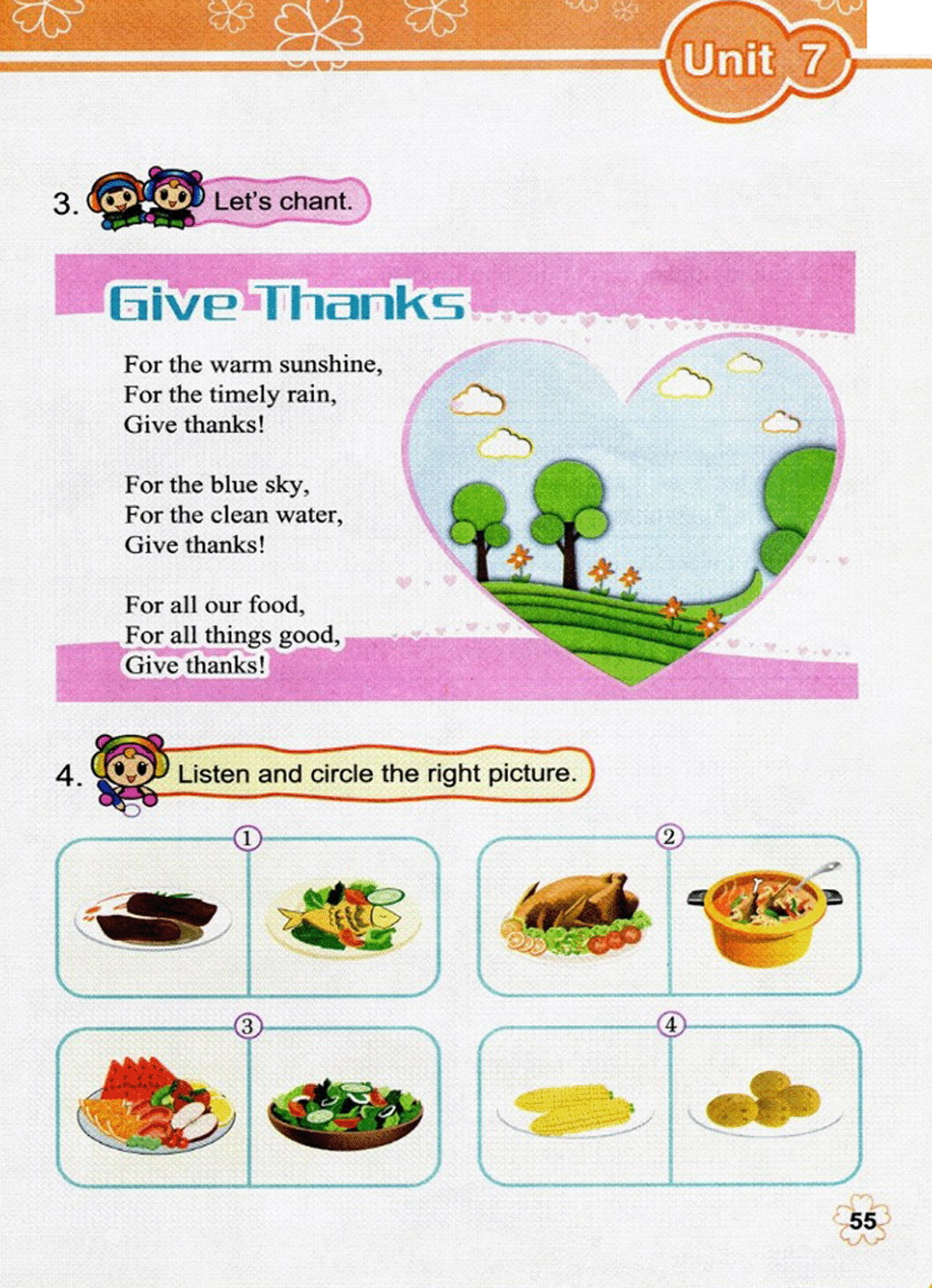 Unit 7

3. Let's chant.

Give Thanks

For the warm sunshine,
For the timely rain,
Give thanks!

For the blue sky,
For the clean water,
Give thanks!

For all our food,
For all things good,
Give thanks!

4. Listen and circle the right picture.

①

②

③

④

55